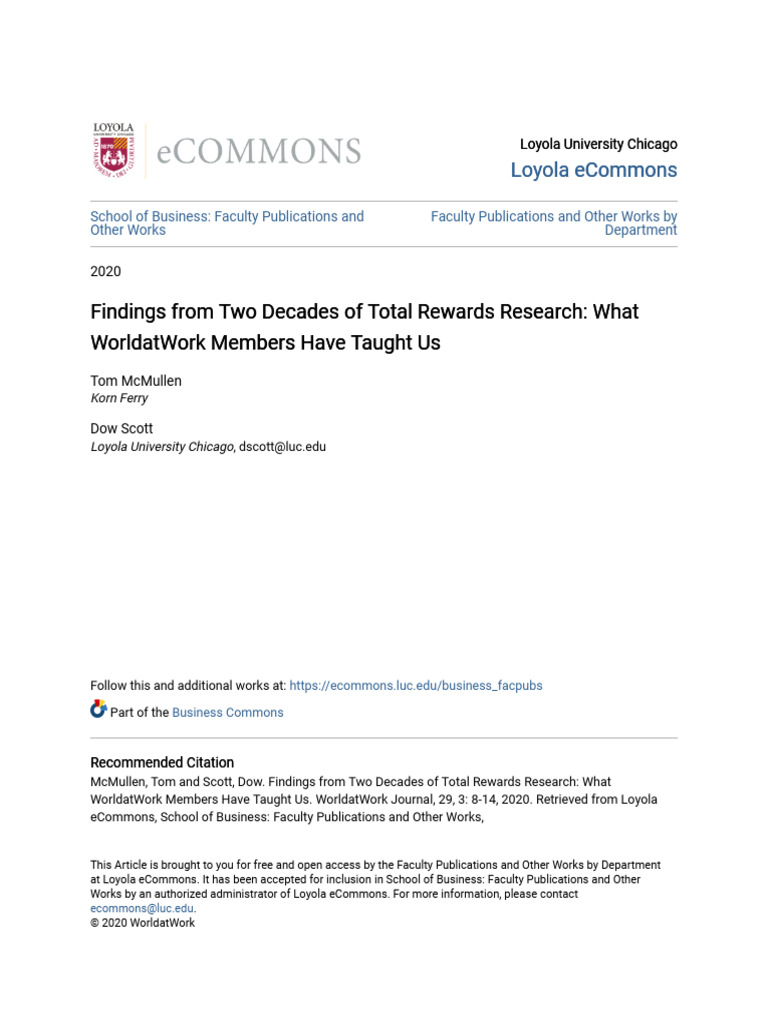 LOYOLA
eCOMMONS

Loyola University Chicago
Loyola eCommons

School of Business: Faculty Publications and Other Works

Faculty Publications and Other Works by Department

2020

Findings from Two Decades of Total Rewards Research: What WorldatWork Members Have Taught Us

Tom McMullen
Korn Ferry

Dow Scott
Loyola University Chicago, dscott@luc.edu

Follow this and additional works at: https://ecommons.luc.edu/business_facpubs

Part of the Business Commons

Recommended Citation
McMullen, Tom and Scott, Dow. Findings from Two Decades of Total Rewards Research: What WorldatWork Members Have Taught Us. WorldatWork Journal, 29, 3: 8-14, 2020. Retrieved from Loyola eCommons, School of Business: Faculty Publications and Other Works,

This Article is brought to you for free and open access by the Faculty Publications and Other Works by Department at Loyola eCommons. It has been accepted for inclusion in School of Business: Faculty Publications and Other Works by an authorized administrator of Loyola eCommons. For more information, please contact ecommons@luc.edu.
© 2020 WorldatWork